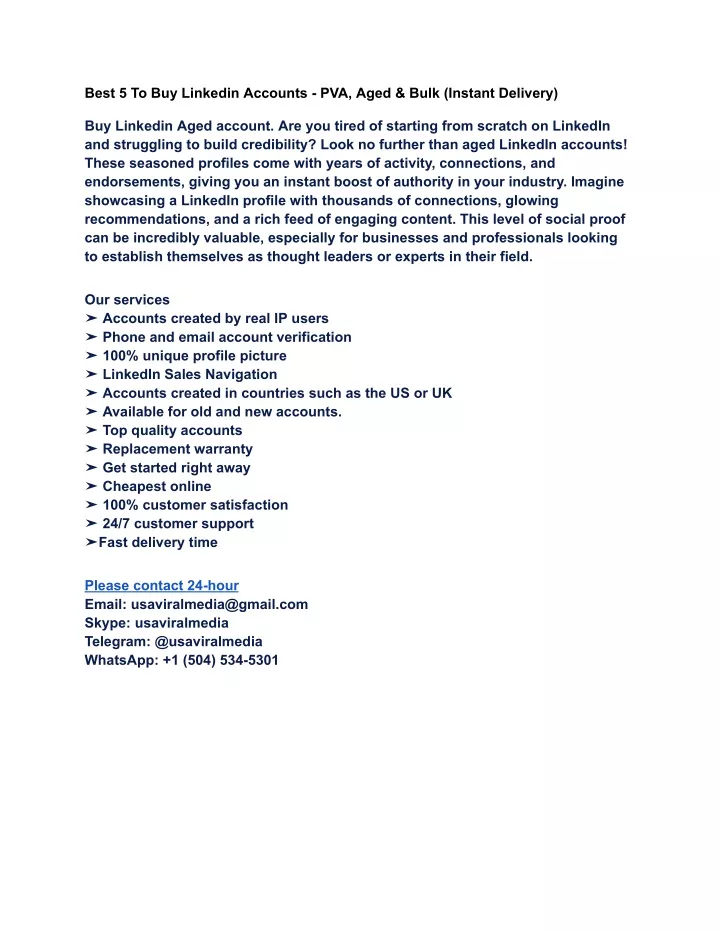 Best 5 To Buy Linkedin Accounts - PVA, Aged & Bulk (Instant Delivery)

Buy Linkedin Aged account. Are you tired of starting from scratch on LinkedIn and struggling to build credibility? Look no further than aged LinkedIn accounts! These seasoned profiles come with years of activity, connections, and endorsements, giving you an instant boost of authority in your industry. Imagine showcasing a LinkedIn profile with thousands of connections, glowing recommendations, and a rich feed of engaging content. This level of social proof can be incredibly valuable, especially for businesses and professionals looking to establish themselves as thought leaders or experts in their field.

Our services
➤ Accounts created by real IP users
➤ Phone and email account verification
➤ 100% unique profile picture
➤ LinkedIn Sales Navigation
➤ Accounts created in countries such as the US or UK
➤ Available for old and new accounts.
➤ Top quality accounts
➤ Replacement warranty
➤ Get started right away
➤ Cheapest online
➤ 100% customer satisfaction
➤ 24/7 customer support
➤Fast delivery time

Please contact 24-hour
Email: usaviralmedia@gmail.com
Skype: usaviralmedia
Telegram: @usaviralmedia
WhatsApp: +1 (504) 534-5301